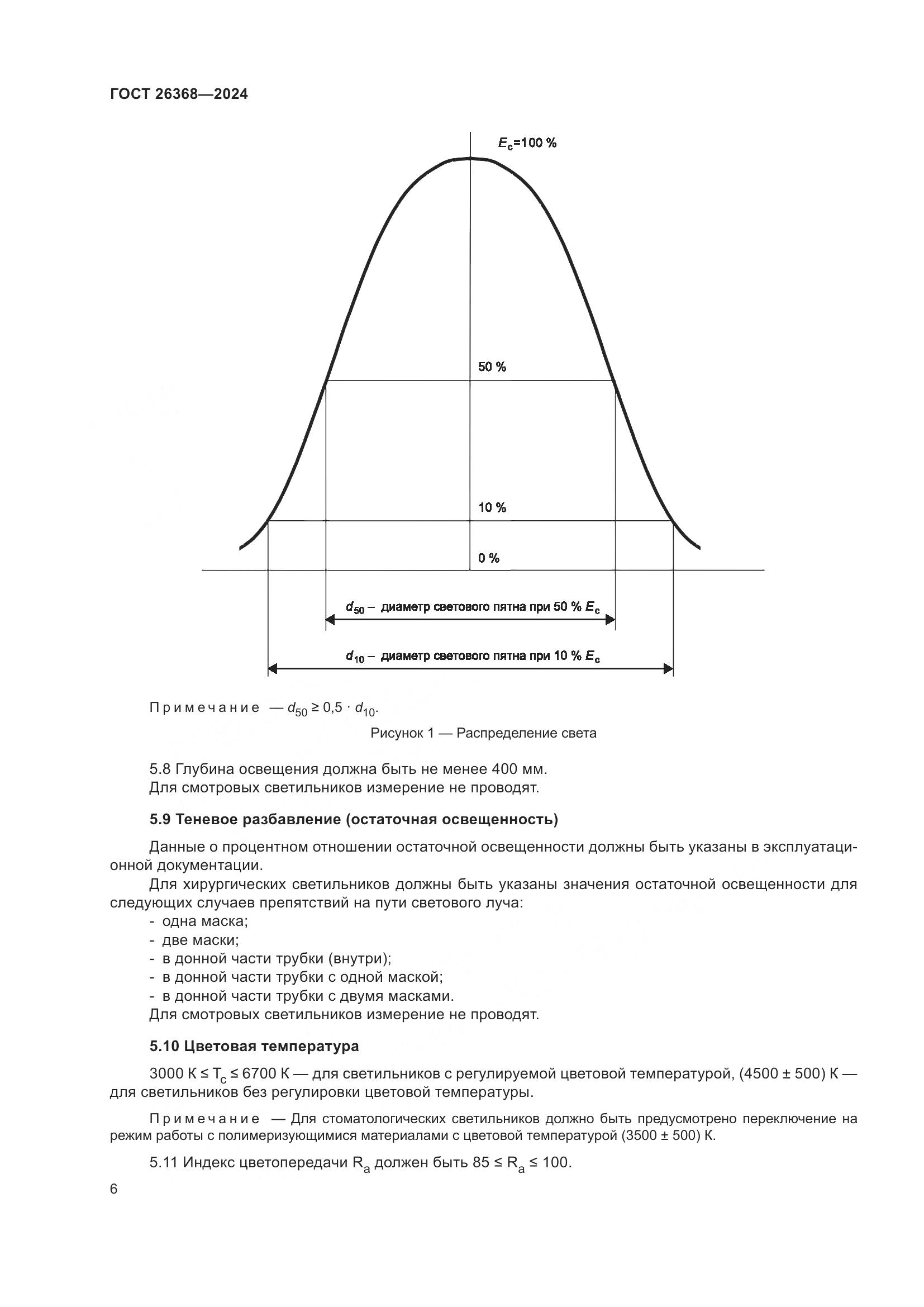 ГОСТ 26368—2024

$E_c$=100 %

50 %

10 %

0 %

$d_{50}$ – диаметр светового пятна при 50 % $E_c$

$d_{10}$ – диаметр светового пятна при 10 % $E_c$

Примечание — $d_{50} \geq 0,5 \cdot d_{10}$.

Рисунок 1 — Распределение света

5.8 Глубина освещения должна быть не менее 400 мм.
Для смотровых светильников измерение не проводят.

5.9 Теневое разбавление (остаточная освещенность)

Данные о процентном отношении остаточной освещенности должны быть указаны в эксплуатационной документации.

Для хирургических светильников должны быть указаны значения остаточной освещенности для следующих случаев препятствий на пути светового луча:
- одна маска;
- две маски;
- в донной части трубки (внутри);
- в донной части трубки с одной маской;
- в донной части трубки с двумя масками.
Для смотровых светильников измерение не проводят.

5.10 Цветовая температура

3000 К ≤ $T_c$ ≤ 6700 К — для светильников с регулируемой цветовой температурой, (4500 ± 500) К — для светильников без регулировки цветовой температуры.

Примечание — Для стоматологических светильников должно быть предусмотрено переключение на режим работы с полимеризующимися материалами с цветовой температурой (3500 ± 500) К.

5.11 Индекс цветопередачи $R_a$ должен быть 85 ≤ $R_a$ ≤ 100.

6